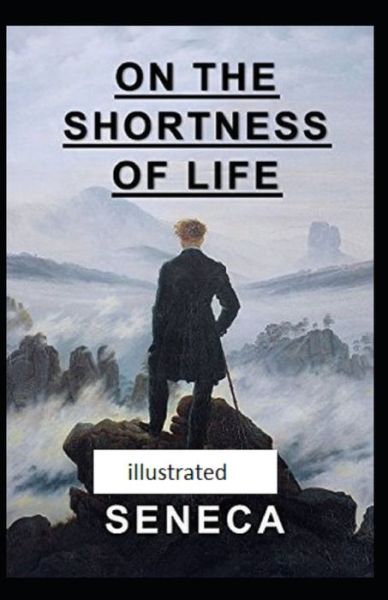 ON THE SHORTNESS OF LIFE

illustrated

SENECA